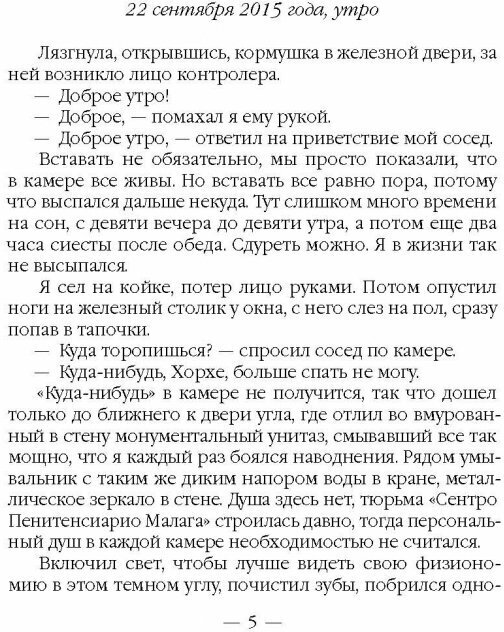 22 сентября 2015 года, утро

Лязгнула, открывшись, кормушка в железной двери, за ней возникло лицо контролера.

— Доброе утро!

— Доброе, — помахал я ему рукой.

— Доброе утро, — ответил на приветствие мой сосед.

Вставать не обязательно, мы просто показали, что в камере все живы. Но вставать все равно пора, потому что выспался дальше некуда. Тут слишком много времени на сон, с девяти вечера до девяти утра, а потом еще два часа сиесты после обеда. Сдуреть можно. Я в жизни так не высыпался.

Я сел на койке, потер лицо руками. Потом опустил ноги на железный столик у окна, с него слез на пол, сразу попав в тапочки.

— Куда торопишься? — спросил сосед по камере.

— Куда-нибудь, Хорхе, больше спать не могу.

«Куда-нибудь» в камере не получится, так что дошел только до ближнего к двери угла, где отлил во вмурованный в стену монументальный унитаз, смывавший все так мощно, что я каждый раз боялся наводнения. Рядом умывальник с таким же диким напором воды в кране, металлическое зеркало в стене. Душа здесь нет, тюрьма «Сентро Пенитенсиарио Малага» строилась давно, тогда персональный душ в каждой камере необходимостью не считался.

Включил свет, чтобы лучше видеть свою физиономию в этом темном углу, почистил зубы, побрился одно-

— 5 —